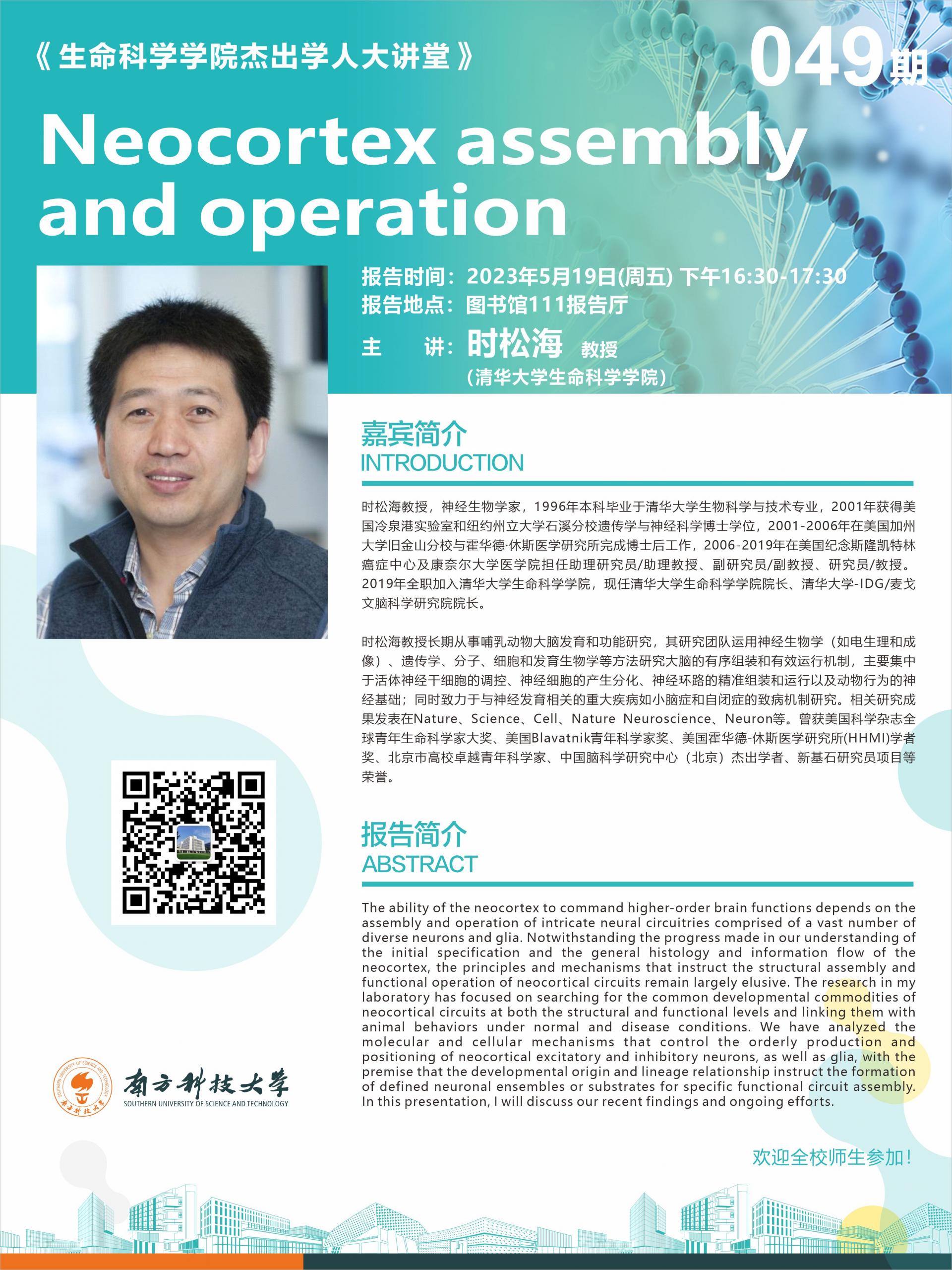 《生命科学学院杰出学人大讲堂》

049期

Neocortex assembly and operation

报告时间：2023年5月19日(周五) 下午16:30-17:30
报告地点：图书馆111报告厅
主 讲：时松海 教授
（清华大学生命科学学院）

嘉宾简介
INTRODUCTION

时松海教授，神经生物学家，1996年本科毕业于清华大学生物科学与技术专业，2001年获得美国冷泉港实验室和纽约州立大学石溪分校遗传学与神经科学博士学位，2001-2006年在美国加州大学旧金山分校与霍华德·休斯医学研究所完成博士后工作，2006-2019年在美国纪念斯隆凯特林癌症中心及康奈尔大学医学院担任助理研究员/助理教授、副研究员/副教授、研究员/教授。2019年全职加入清华大学生命科学学院，现任清华大学生命科学学院院长、清华大学-IDG/麦戈文脑科学研究院院长。

时松海教授长期从事哺乳动物大脑发育和功能研究，其研究团队运用神经生物学（如电生理和成像）、遗传学、分子、细胞和发育生物学等方法研究大脑的有序组装和有效运行机制，主要集中于活体神经干细胞的调控、神经细胞的产生分化、神经环路的精准组装和运行以及动物行为的神经基础；同时致力于与神经发育相关的重大疾病如小脑症和自闭症的致病机制研究。相关研究成果发表在Nature、Science、Cell、Nature Neuroscience、Neuron等。曾获美国科学杂志全球青年生命科学家大奖、美国Blavatnik青年科学家奖、美国霍华德-休斯医学研究所(HHMI)学者奖、北京市高校卓越青年科学家、中国脑科学研究中心（北京）杰出学者、新基石研究员项目等荣誉。

报告简介
ABSTRACT

The ability of the neocortex to command higher-order brain functions depends on the assembly and operation of intricate neural circuitries comprised of a vast number of diverse neurons and glia. Notwithstanding the progress made in our understanding of the initial specification and the general histology and information flow of the neocortex, the principles and mechanisms that instruct the structural assembly and functional operation of neocortical circuits remain largely elusive. The research in my laboratory has focused on searching for the common developmental commodities of neocortical circuits at both the structural and functional levels and linking them with animal behaviors under normal and disease conditions. We have analyzed the molecular and cellular mechanisms that control the orderly production and positioning of neocortical excitatory and inhibitory neurons, as well as glia, with the premise that the developmental origin and lineage relationship instruct the formation of defined neuronal ensembles or substrates for specific functional circuit assembly. In this presentation, I will discuss our recent findings and ongoing efforts.

南方科技大学
SOUTHERN UNIVERSITY OF SCIENCE AND TECHNOLOGY

欢迎全校师生参加！